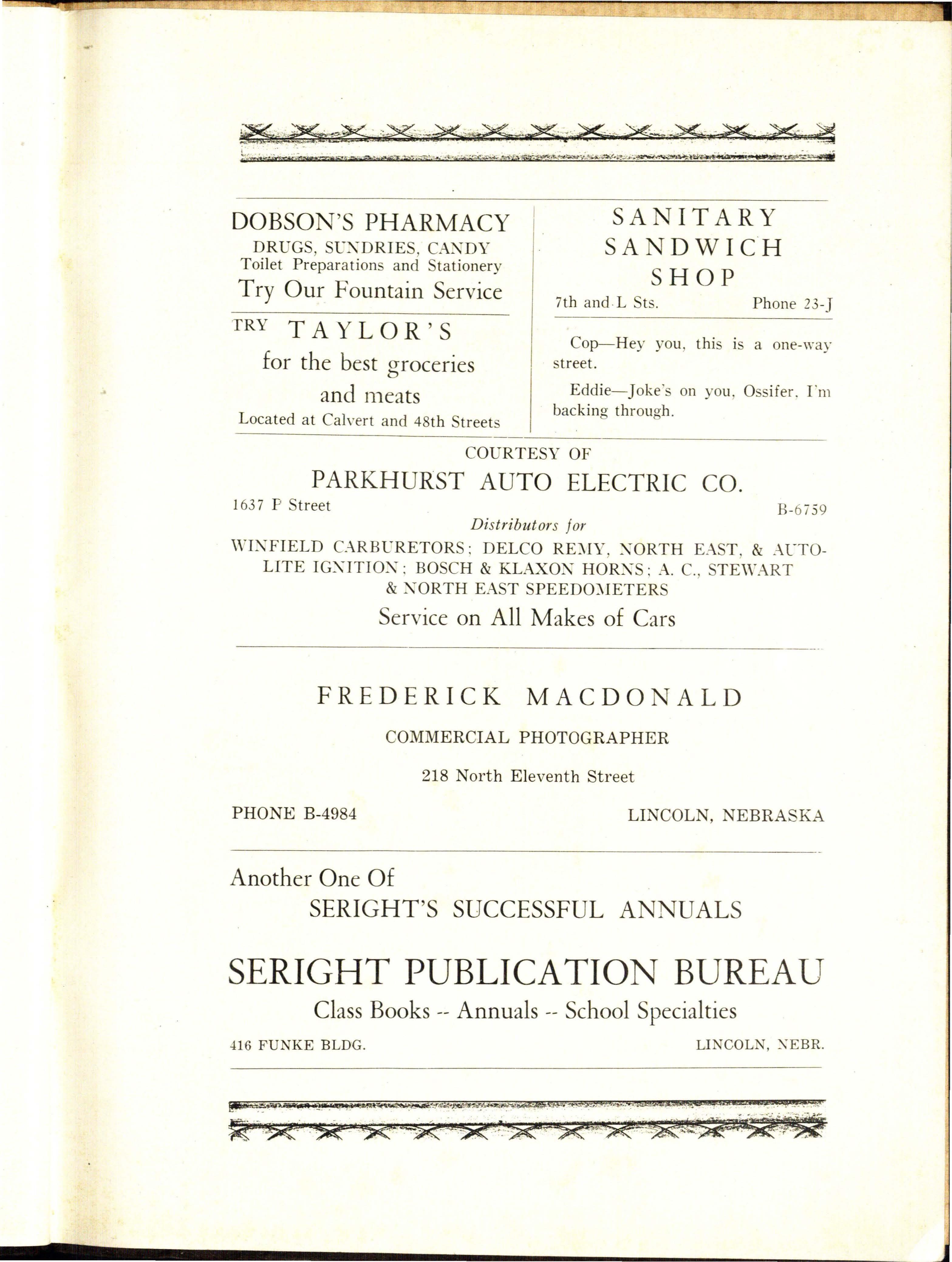 DOBSON'S PHARMACY
DRUGS, SUNDRIES, CANDY
Toilet Preparations and Stationery
Try Our Fountain Service

TRY TAYLOR'S
for the best groceries
and meats
Located at Calvert and 48th Streets

SANITARY
SANDWICH
SHOP
7th and L Sts. Phone 23-J

Cop—Hey you, this is a one-way street.

Eddie—Joke's on you, Ossifer, I'm backing through.

COURTESY OF
PARKHURST AUTO ELECTRIC CO.
1637 P Street B-6759
Distributors for
WINFIELD CARBURETORS; DELCO REMY, NORTH EAST, & AUTO-LITE IGNITION; BOSCH & KLAXON HORNS; A. C., STEWART & NORTH EAST SPEEDOMETERS
Service on All Makes of Cars

FREDERICK MACDONALD
COMMERCIAL PHOTOGRAPHER
218 North Eleventh Street
PHONE B-4984 LINCOLN, NEBRASKA

Another One Of
SERIGHT'S SUCCESSFUL ANNUALS

SERIGHT PUBLICATION BUREAU
Class Books -- Annuals -- School Specialties
416 FUNKE BLDG. LINCOLN, NEBR.